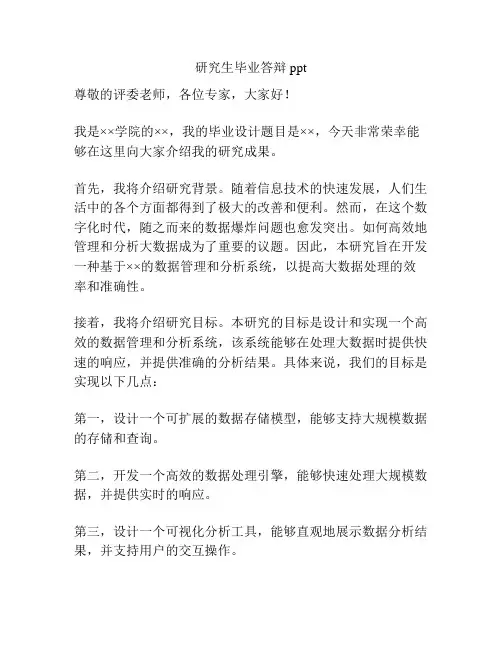 研究生毕业答辩 ppt

尊敬的评委老师，各位专家，大家好！

我是××学院的××，我的毕业设计题目是××，今天非常荣幸能够在这里向大家介绍我的研究成果。

首先，我将介绍研究背景。随着信息技术的快速发展，人们生活中的各个方面都得到了极大的改善和便利。然而，在这个数字化时代，随之而来的数据爆炸问题也愈发突出。如何高效地管理和分析大数据成为了重要的议题。因此，本研究旨在开发一种基于××的数据管理和分析系统，以提高大数据处理的效率和准确性。

接着，我将介绍研究目标。本研究的目标是设计和实现一个高效的数据管理和分析系统，该系统能够在处理大数据时提供快速的响应，并提供准确的分析结果。具体来说，我们的目标是实现以下几点：

第一，设计一个可扩展的数据存储模型，能够支持大规模数据的存储和查询。

第二，开发一个高效的数据处理引擎，能够快速处理大规模数据，并提供实时的响应。

第三，设计一个可视化分析工具，能够直观地展示数据分析结果，并支持用户的交互操作。